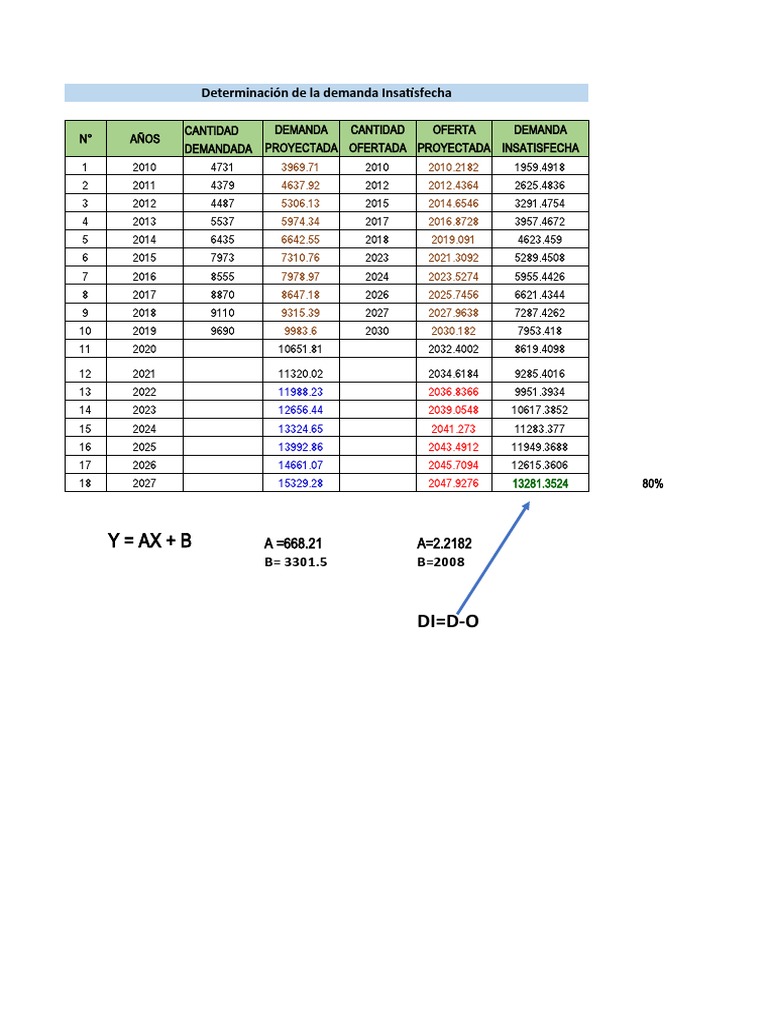 Determinación de la demanda Insatisfecha

| N° | AÑOS | CANTIDAD DEMANDADA | DEMANDA PROYECTADA | CANTIDAD OFERTADA | OFERTA PROYECTADA | DEMANDA INSATISFECHA |
|---|---|---|---|---|---|---|
| 1 | 2010 | 4731 | 3969.71 | 2010 | 2010.2182 | 1959.4918 |
| 2 | 2011 | 4379 | 4637.92 | 2012 | 2012.4364 | 2625.4836 |
| 3 | 2012 | 4487 | 5306.13 | 2015 | 2014.6546 | 3291.4754 |
| 4 | 2013 | 5537 | 5974.34 | 2017 | 2016.8728 | 3957.4672 |
| 5 | 2014 | 6435 | 6642.55 | 2018 | 2019.091 | 4623.459 |
| 6 | 2015 | 7973 | 7310.76 | 2023 | 2021.3092 | 5289.4508 |
| 7 | 2016 | 8555 | 7978.97 | 2024 | 2023.5274 | 5955.4426 |
| 8 | 2017 | 8870 | 8647.18 | 2026 | 2025.7456 | 6621.4344 |
| 9 | 2018 | 9110 | 9315.39 | 2027 | 2027.9638 | 7287.4262 |
| 10 | 2019 | 9690 | 9983.6 | 2030 | 2030.182 | 7953.418 |
| 11 | 2020 | | 10651.81 | | 2032.4002 | 8619.4098 |
| 12 | 2021 | | 11320.02 | | 2034.6184 | 9285.4016 |
| 13 | 2022 | | 11988.23 | | 2036.8366 | 9951.3934 |
| 14 | 2023 | | 12656.44 | | 2039.0548 | 10617.3852 |
| 15 | 2024 | | 13324.65 | | 2041.273 | 11283.377 |
| 16 | 2025 | | 13992.86 | | 2043.4912 | 11949.3688 |
| 17 | 2026 | | 14661.07 | | 2045.7094 | 12615.3606 |
| 18 | 2027 | | 15329.28 | | 2047.9276 | 13281.3524 |

80%

Y = AX + B

A =668.21
B= 3301.5

A=2.2182
B=2008

DI=D-O